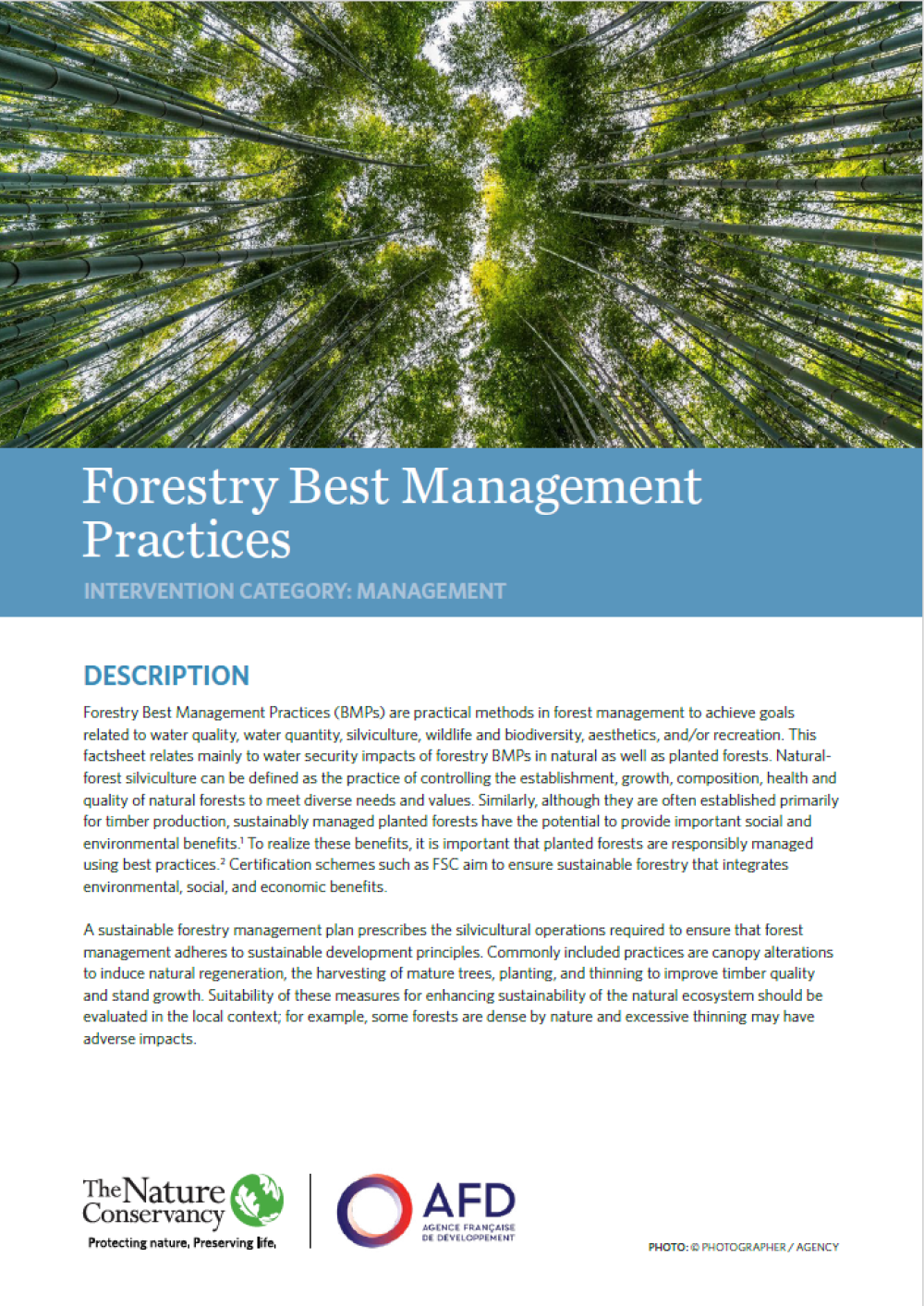 Forestry Best Management Practices

INTERVENTION CATEGORY: MANAGEMENT

DESCRIPTION

Forestry Best Management Practices (BMPs) are practical methods in forest management to achieve goals related to water quality, water quantity, silviculture, wildlife and biodiversity, aesthetics, and/or recreation. This factsheet relates mainly to water security impacts of forestry BMPs in natural as well as planted forests. Natural-forest silviculture can be defined as the practice of controlling the establishment, growth, composition, health and quality of natural forests to meet diverse needs and values. Similarly, although they are often established primarily for timber production, sustainably managed planted forests have the potential to provide important social and environmental benefits.$^1$ To realize these benefits, it is important that planted forests are responsibly managed using best practices.$^2$ Certification schemes such as FSC aim to ensure sustainable forestry that integrates environmental, social, and economic benefits.

A sustainable forestry management plan prescribes the silvicultural operations required to ensure that forest management adheres to sustainable development principles. Commonly included practices are canopy alterations to induce natural regeneration, the harvesting of mature trees, planting, and thinning to improve timber quality and stand growth. Suitability of these measures for enhancing sustainability of the natural ecosystem should be evaluated in the local context; for example, some forests are dense by nature and excessive thinning may have adverse impacts.

The Nature Conservancy
Protecting nature. Preserving life.

AFD
AGENCE FRANÇAISE DE DÉVELOPPEMENT

PHOTO: © PHOTOGRAPHER / AGENCY